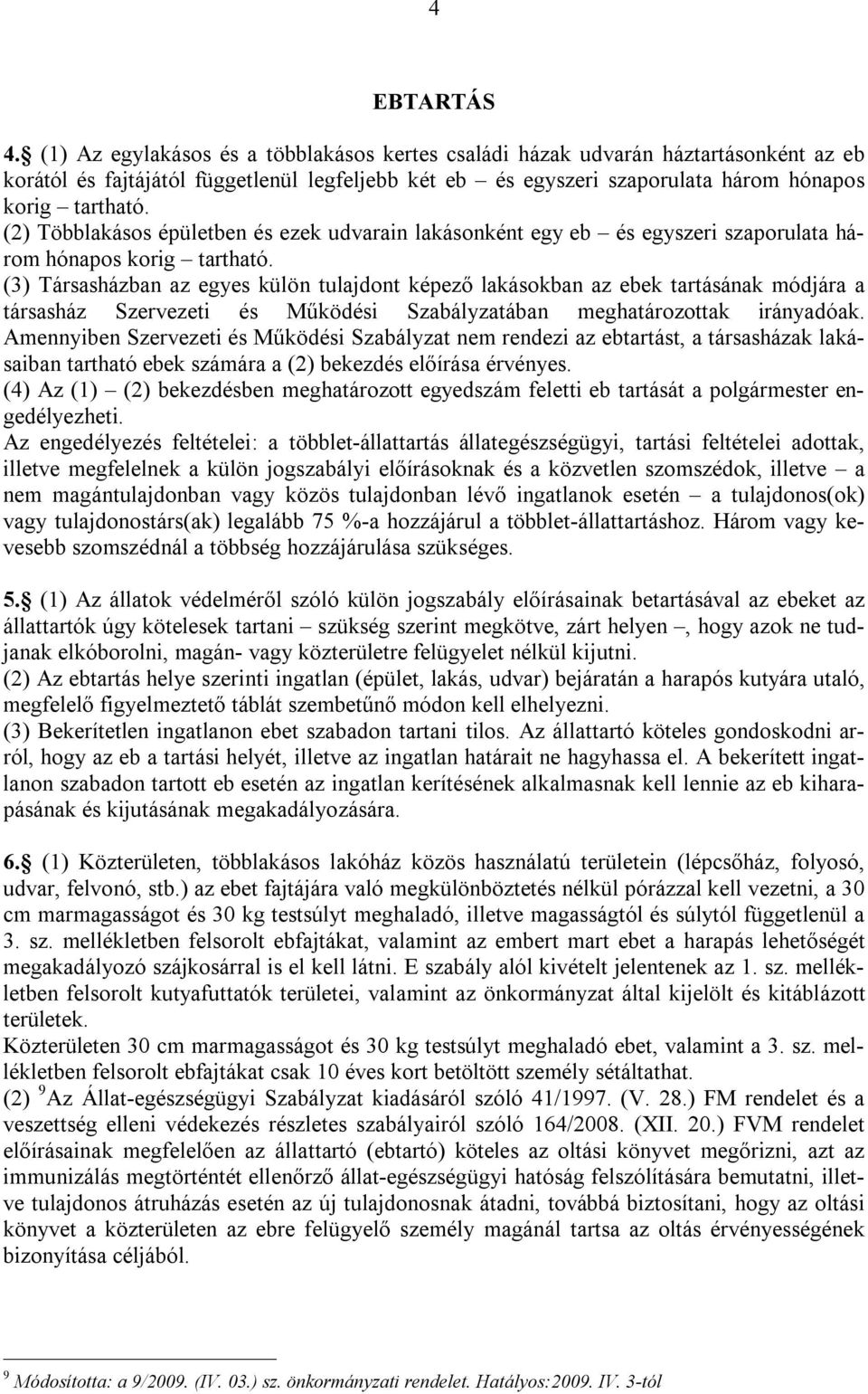 4

EBTARTÁS

4. (1) Az egylakásos és a többlakásos kertes családi házak udvarán háztartásonként az eb korától és fajtájától függetlenül legfeljebb két eb – és egyszeri szaporulata három hónapos korig – tartható.
(2) Többlakásos épületben és ezek udvarain lakásonként egy eb – és egyszeri szaporulata három hónapos korig – tartható.
(3) Társasházban az egyes külön tulajdont képező lakásokban az ebek tartásának módjára a társasház Szervezeti és Működési Szabályzatában meghatározottak irányadóak. Amennyiben Szervezeti és Működési Szabályzat nem rendezi az ebtartást, a társasházak lakásaiban tartható ebek számára a (2) bekezdés előírása érvényes.
(4) Az (1) – (2) bekezdésben meghatározott egyedszám feletti eb tartását a polgármester engedélyezheti.
Az engedélyezés feltételei: a többlet-állattartás állategészségügyi, tartási feltételei adottak, illetve megfelelnek a külön jogszabályi előírásoknak és a közvetlen szomszédok, illetve – a nem magántulajdonban vagy közös tulajdonban lévő ingatlanok esetén – a tulajdonos(ok) vagy tulajdonostárs(ak) legalább 75 %-a hozzájárul a többlet-állattartáshoz. Három vagy kevesebb szomszédnál a többség hozzájárulása szükséges.

5. (1) Az állatok védelméről szóló külön jogszabály előírásainak betartásával az ebeket az állattartók úgy kötelesek tartani – szükség szerint megkötve, zárt helyen –, hogy azok ne tudjanak elkóborolni, magán- vagy közterületre felügyelet nélkül kijutni.
(2) Az ebtartás helye szerinti ingatlan (épület, lakás, udvar) bejáratán a harapós kutyára utaló, megfelelő figyelmeztető táblát szembetűnő módon kell elhelyezni.
(3) Bekerítetlen ingatlanon ebet szabadon tartani tilos. Az állattartó köteles gondoskodni arról, hogy az eb a tartási helyét, illetve az ingatlan határait ne hagyhassa el. A bekerített ingatlanon szabadon tartott eb esetén az ingatlan kerítésének alkalmasnak kell lennie az eb kiharapásának és kijutásának megakadályozására.

6. (1) Közterületen, többlakásos lakóház közös használatú területein (lépcsőház, folyosó, udvar, felvonó, stb.) az ebet fajtájára való megkülönböztetés nélkül pórázzal kell vezetni, a 30 cm marmagasságot és 30 kg testsúlyt meghaladó, illetve magasságtól és súlytól függetlenül a 3. sz. mellékletben felsorolt ebfajtákat, valamint az embert mart ebet a harapás lehetőségét megakadályozó szájkosárral is el kell látni. E szabály alól kivételt jelentenek az 1. sz. mellékletben felsorolt kutyafuttatók területei, valamint az önkormányzat által kijelölt és kitáblázott területek.
Közterületen 30 cm marmagasságot és 30 kg testsúlyt meghaladó ebet, valamint a 3. sz. mellékletben felsorolt ebfajtákat csak 10 éves kort betöltött személy sétáltathat.
(2) $^9$Az Állat-egészségügyi Szabályzat kiadásáról szóló 41/1997. (V. 28.) FM rendelet és a veszettség elleni védekezés részletes szabályairól szóló 164/2008. (XII. 20.) FVM rendelet előírásainak megfelelően az állattartó (ebtartó) köteles az oltási könyvet megőrizni, azt az immunizálás megtörténtét ellenőrző állat-egészségügyi hatóság felszólítására bemutatni, illetve tulajdonos átruházás esetén az új tulajdonosnak átadni, továbbá biztosítani, hogy az oltási könyvet a közterületen az ebre felügyelő személy magánál tartsa az oltás érvényességének bizonyítása céljából.

$^9$ Módosította: a 9/2009. (IV. 03.) sz. önkormányzati rendelet. Hatályos:2009. IV. 3-tól